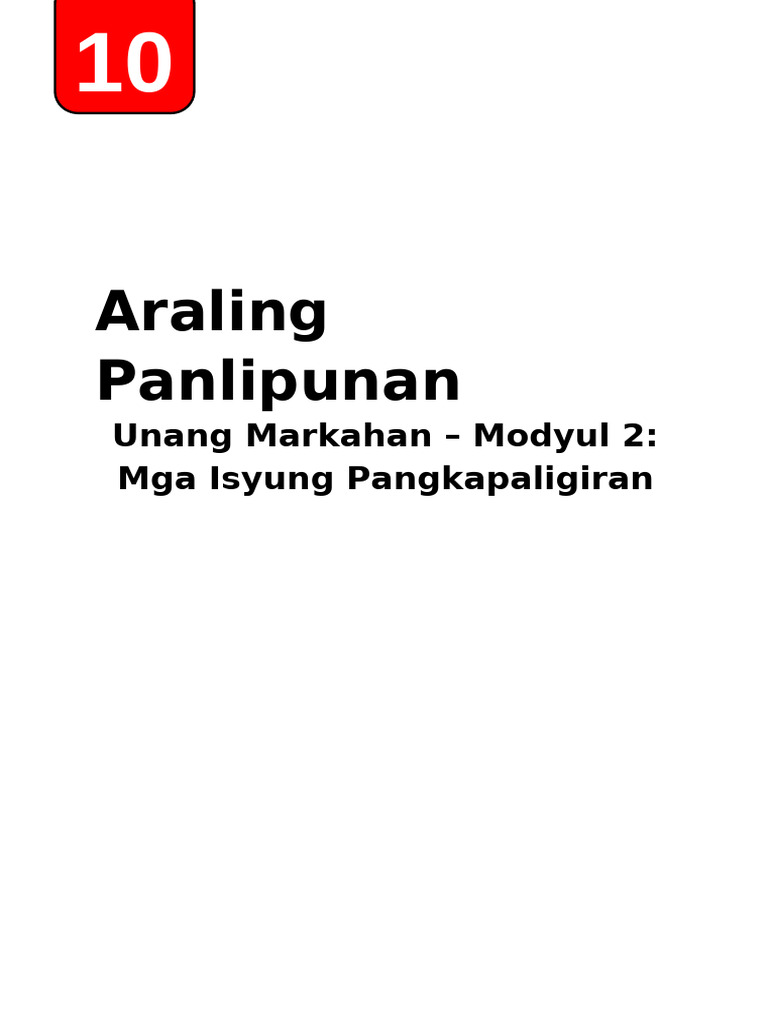 10

Araling Panlipunan

Unang Markahan – Modyul 2:
Mga Isyung Pangkapaligiran